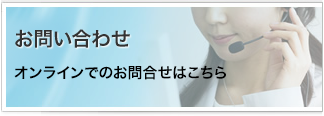 お問い合わせ

オンラインでのお問合せはこちら